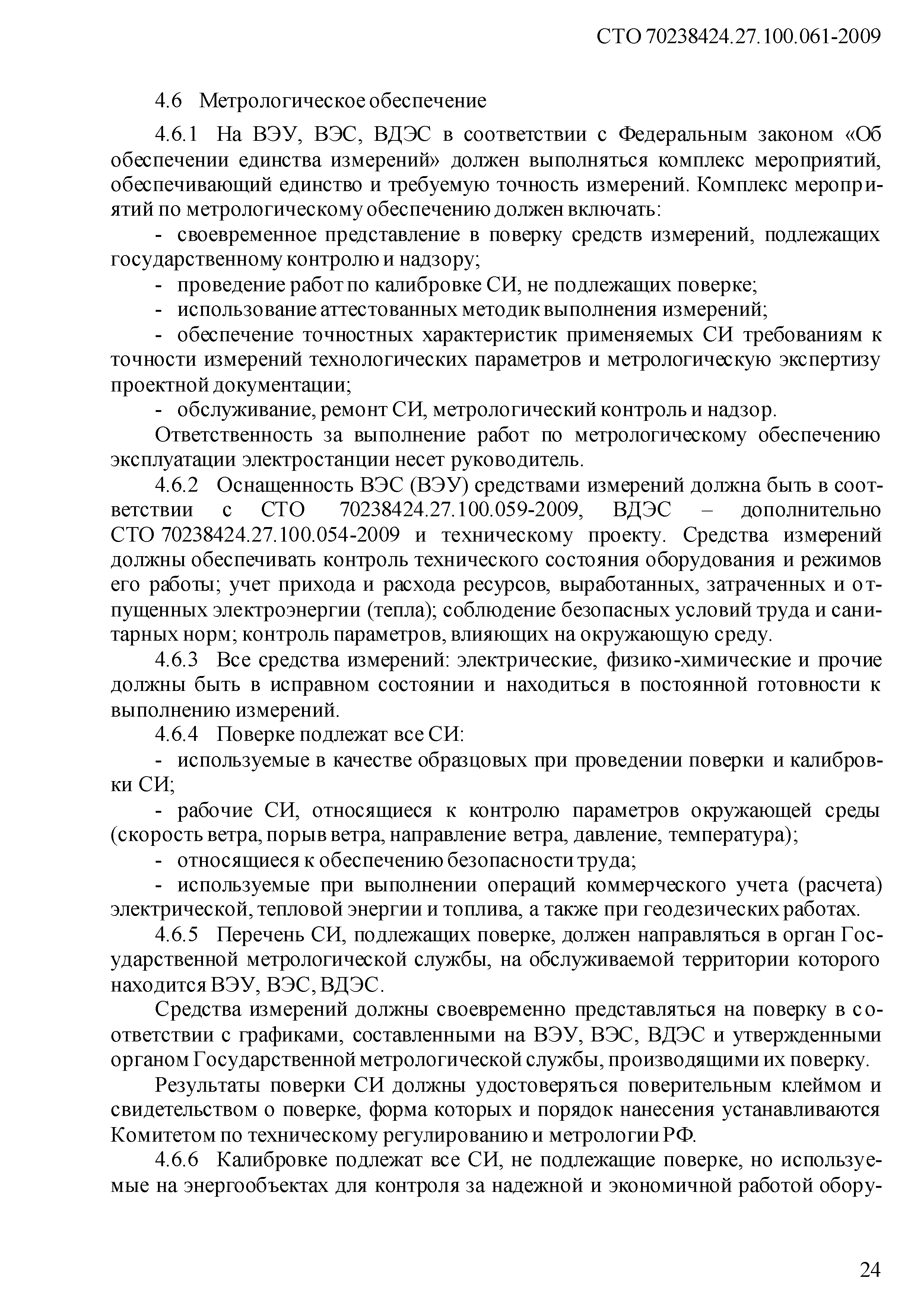 СТО 70238424.27.100.061-2009

4.6 Метрологическое обеспечение

4.6.1 На ВЭУ, ВЭС, ВДЭС в соответствии с Федеральным законом «Об обеспечении единства измерений» должен выполняться комплекс мероприятий, обеспечивающий единство и требуемую точность измерений. Комплекс мероприятий по метрологическому обеспечению должен включать:

- своевременное представление в поверку средств измерений, подлежащих государственному контролю и надзору;

- проведение работ по калибровке СИ, не подлежащих поверке;

- использование аттестованных методик выполнения измерений;

- обеспечение точностных характеристик применяемых СИ требованиям к точности измерений технологических параметров и метрологическую экспертизу проектной документации;

- обслуживание, ремонт СИ, метрологический контроль и надзор.

Ответственность за выполнение работ по метрологическому обеспечению эксплуатации электростанции несет руководитель.

4.6.2 Оснащенность ВЭС (ВЭУ) средствами измерений должна быть в соответствии с СТО 70238424.27.100.059-2009, ВДЭС – дополнительно СТО 70238424.27.100.054-2009 и техническому проекту. Средства измерений должны обеспечивать контроль технического состояния оборудования и режимов его работы; учет прихода и расхода ресурсов, выработанных, затраченных и отпущенных электроэнергии (тепла); соблюдение безопасных условий труда и санитарных норм; контроль параметров, влияющих на окружающую среду.

4.6.3 Все средства измерений: электрические, физико-химические и прочие должны быть в исправном состоянии и находиться в постоянной готовности к выполнению измерений.

4.6.4 Поверке подлежат все СИ:

- используемые в качестве образцовых при проведении поверки и калибровки СИ;

- рабочие СИ, относящиеся к контролю параметров окружающей среды (скорость ветра, порыв ветра, направление ветра, давление, температура);

- относящиеся к обеспечению безопасности труда;

- используемые при выполнении операций коммерческого учета (расчета) электрической, тепловой энергии и топлива, а также при геодезических работах.

4.6.5 Перечень СИ, подлежащих поверке, должен направляться в орган Государственной метрологической службы, на обслуживаемой территории которого находится ВЭУ, ВЭС, ВДЭС.

Средства измерений должны своевременно представляться на поверку в соответствии с графиками, составленными на ВЭУ, ВЭС, ВДЭС и утвержденными органом Государственной метрологической службы, производящими их поверку.

Результаты поверки СИ должны удостоверяться поверительным клеймом и свидетельством о поверке, форма которых и порядок нанесения устанавливаются Комитетом по техническому регулированию и метрологии РФ.

4.6.6 Калибровке подлежат все СИ, не подлежащие поверке, но используемые на энергообъектах для контроля за надежной и экономичной работой обору-

24